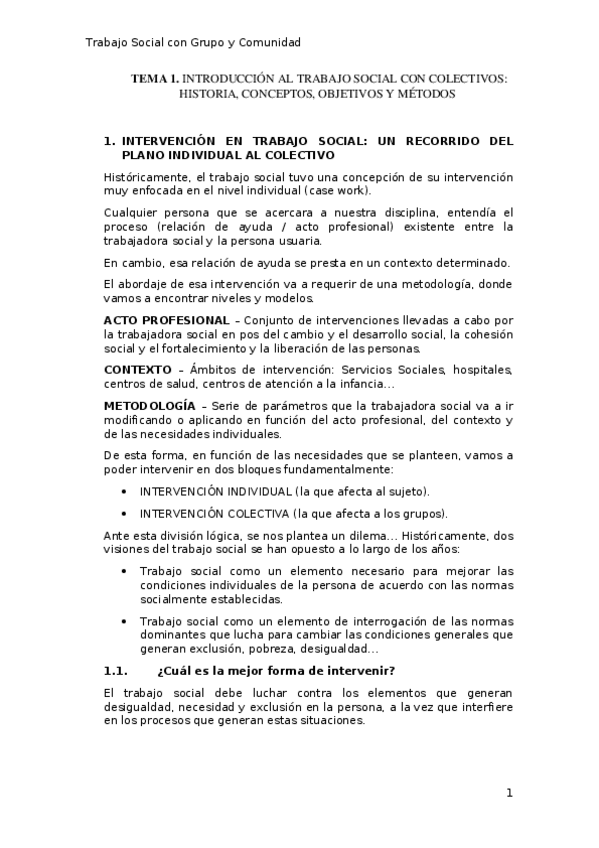 Trabajo Social con Grupo y Comunidad

TEMA 1. INTRODUCCIÓN AL TRABAJO SOCIAL CON COLECTIVOS: HISTORIA, CONCEPTOS, OBJETIVOS Y MÉTODOS

1. INTERVENCIÓN EN TRABAJO SOCIAL: UN RECORRIDO DEL PLANO INDIVIDUAL AL COLECTIVO

Históricamente, el trabajo social tuvo una concepción de su intervención muy enfocada en el nivel individual (case work).

Cualquier persona que se acercara a nuestra disciplina, entendía el proceso (relación de ayuda / acto profesional) existente entre la trabajadora social y la persona usuaria.

En cambio, esa relación de ayuda se presta en un contexto determinado.

El abordaje de esa intervención va a requerir de una metodología, donde vamos a encontrar niveles y modelos.

ACTO PROFESIONAL – Conjunto de intervenciones llevadas a cabo por la trabajadora social en pos del cambio y el desarrollo social, la cohesión social y el fortalecimiento y la liberación de las personas.

CONTEXTO – Ámbitos de intervención: Servicios Sociales, hospitales, centros de salud, centros de atención a la infancia…

METODOLOGÍA – Serie de parámetros que la trabajadora social va a ir modificando o aplicando en función del acto profesional, del contexto y de las necesidades individuales.

De esta forma, en función de las necesidades que se planteen, vamos a poder intervenir en dos bloques fundamentalmente:

• INTERVENCIÓN INDIVIDUAL (la que afecta al sujeto).
• INTERVENCIÓN COLECTIVA (la que afecta a los grupos).

Ante esta división lógica, se nos plantea un dilema… Históricamente, dos visiones del trabajo social se han opuesto a lo largo de los años:

• Trabajo social como un elemento necesario para mejorar las condiciones individuales de la persona de acuerdo con las normas socialmente establecidas.
• Trabajo social como un elemento de interrogación de las normas dominantes que lucha para cambiar las condiciones generales que generan exclusión, pobreza, desigualdad…

1.1. ¿Cuál es la mejor forma de intervenir?

El trabajo social debe luchar contra los elementos que generan desigualdad, necesidad y exclusión en la persona, a la vez que interfiere en los procesos que generan estas situaciones.

1